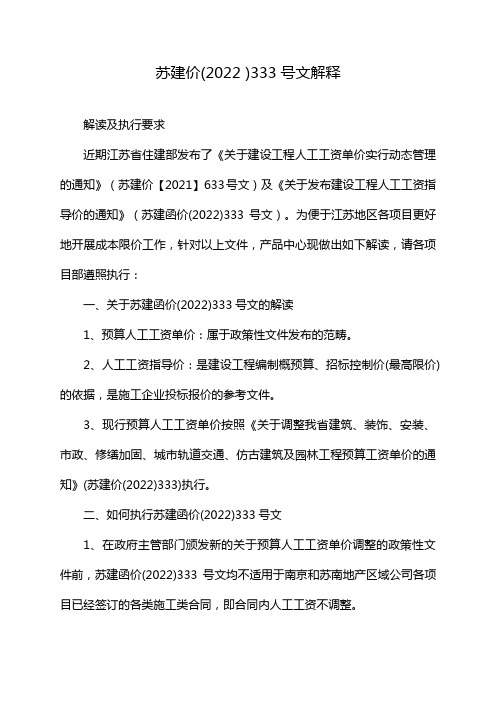 苏建价(2022 )333 号文解释

解读及执行要求

近期江苏省住建部发布了《关于建设工程人工工资单价实行动态管理的通知》（苏建价【2021】633号文）及《关于发布建设工程人工工资指导价的通知》（苏建函价(2022)333 号文）。为便于江苏地区各项目更好地开展成本限价工作，针对以上文件，产品中心现做出如下解读，请各项目部遵照执行：

一、关于苏建函价(2022)333 号文的解读

1、预算人工工资单价：属于政策性文件发布的范畴。

2、人工工资指导价：是建设工程编制概预算、招标控制价(最高限价)的依据，是施工企业投标报价的参考文件。

3、现行预算人工工资单价按照《关于调整我省建筑、装饰、安装、市政、修缮加固、城市轨道交通、仿古建筑及园林工程预算工资单价的通知》(苏建价(2022)333)执行。

二、如何执行苏建函价(2022)333 号文

1、在政府主管部门颁发新的关于预算人工工资单价调整的政策性文件前，苏建函价(2022)333 号文均不适用于南京和苏南地产区域公司各项目已经签订的各类施工类合同，即合同内人工工资不调整。